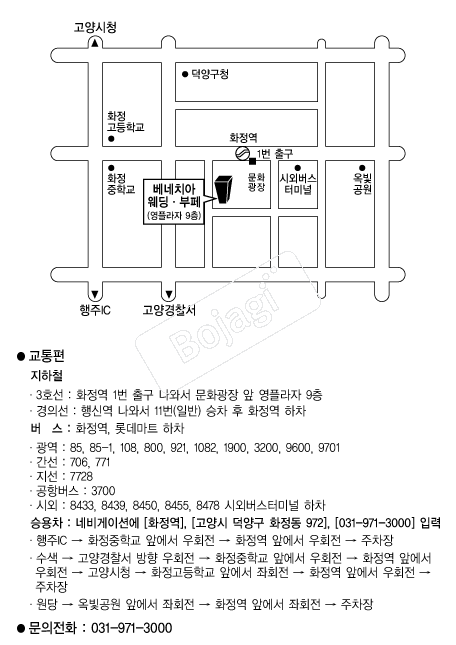 고양시청

덕양구청

화정 고등학교

화정역

1번 출구

화정 중학교

베네치아 웨딩 · 부페

(영플라자 9층)

문화 광장

시외버스 터미널

옥빛 공원

행주IC

고양경찰서

Bojagi

● 교통편

지하철

· 3호선 : 화정역 1번 출구 나와서 문화광장 앞 영플라자 9층

· 경의선 : 행신역 나와서 11번(일반) 승차 후 화정역 하차

버 스 : 화정역, 롯데마트 하차

· 광역 : 85, 85-1, 108, 800, 921, 1082, 1900, 3200, 9600, 9701

· 간선 : 706, 771

· 지선 : 7728

· 공항버스 : 3700

· 시외 : 8433, 8439, 8450, 8455, 8478 시외버스터미널 하차

승용차 : 네비게이션에 [화정역], [고양시 덕양구 화정동 972], [031-971-3000] 입력

· 행주IC → 화정중학교 앞에서 우회전 → 화정역 앞에서 우회전 → 주차장

· 수색 → 고양경찰서 방향 우회전 → 화정중학교 앞에서 우회전 → 화정역 앞에서 우회전 → 고양시청 → 화정고등학교 앞에서 좌회전 → 화정역 앞에서 우회전 → 주차장

· 원당 → 옥빛공원 앞에서 좌회전 → 화정역 앞에서 좌회전 → 주차장

● 문의전화 : 031-971-3000